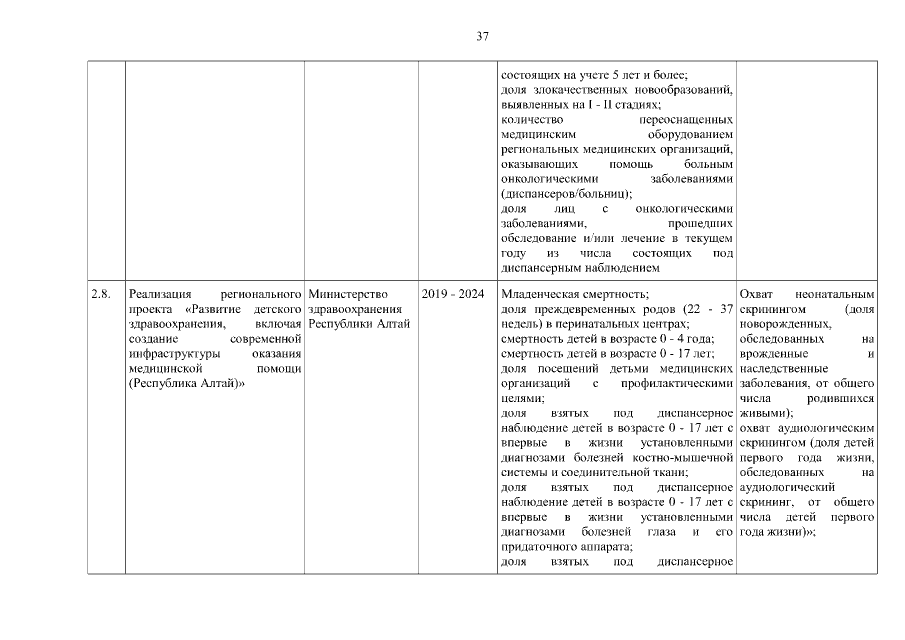 37

|  |  |  |  | состоящих на учете 5 лет и более; доля злокачественных новообразований, выявленных на I - II стадиях; количество переоснащенных медицинским оборудованием региональных медицинских организаций, оказывающих помощь больным онкологическими заболеваниями (диспансеров/больниц); доля лиц с онкологическими заболеваниями, прошедших обследование и/или лечение в текущем году из числа состоящих под диспансерным наблюдением |  |
|---|---|---|---|---|---|
| 2.8. | Реализация регионального проекта «Развитие детского здравоохранения, включая создание современной инфраструктуры оказания медицинской помощи (Республика Алтай)» | Министерство здравоохранения Республики Алтай | 2019 - 2024 | Младенческая смертность; доля преждевременных родов (22 - 37 недель) в перинатальных центрах; смертность детей в возрасте 0 - 4 года; смертность детей в возрасте 0 - 17 лет; доля посещений детьми медицинских организаций с профилактическими целями; доля взятых под диспансерное наблюдение детей в возрасте 0 - 17 лет с впервые в жизни установленными диагнозами болезней костно-мышечной системы и соединительной ткани; доля взятых под диспансерное наблюдение детей в возрасте 0 - 17 лет с впервые в жизни установленными диагнозами болезней глаза и его придаточного аппарата; доля взятых под диспансерное | Охват неонатальным скринингом (доля новорожденных, обследованных на врожденные и наследственные заболевания, от общего числа родившихся живыми); охват аудиологическим скринингом (доля детей первого года жизни, обследованных на аудиологический скрининг, от общего числа детей первого года жизни)»; |